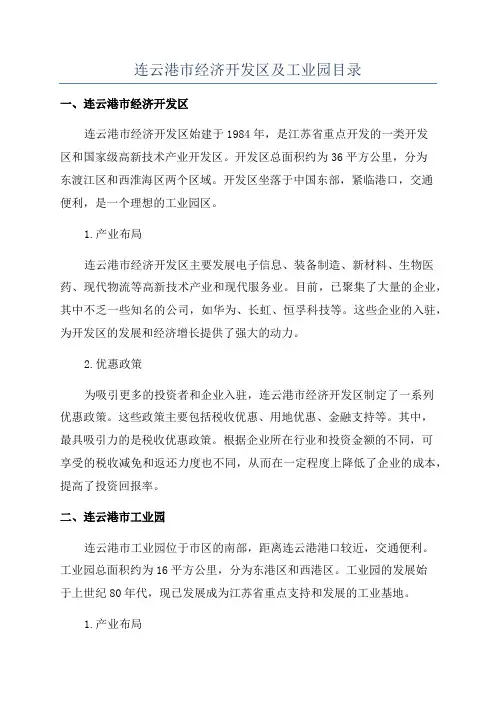 连云港市经济开发区及工业园目录

一、连云港市经济开发区

连云港市经济开发区始建于1984年，是江苏省重点开发的一类开发区和国家级高新技术产业开发区。开发区总面积约为36平方公里，分为东渡江区和西淮海区两个区域。开发区坐落于中国东部，紧临港口，交通便利，是一个理想的工业园区。

1.产业布局

连云港市经济开发区主要发展电子信息、装备制造、新材料、生物医药、现代物流等高新技术产业和现代服务业。目前，已聚集了大量的企业，其中不乏一些知名的公司，如华为、长虹、恒孚科技等。这些企业的入驻，为开发区的发展和经济增长提供了强大的动力。

2.优惠政策

为吸引更多的投资者和企业入驻，连云港市经济开发区制定了一系列优惠政策。这些政策主要包括税收优惠、用地优惠、金融支持等。其中，最具吸引力的是税收优惠政策。根据企业所在行业和投资金额的不同，可享受的税收减免和返还力度也不同，从而在一定程度上降低了企业的成本，提高了投资回报率。

二、连云港市工业园

连云港市工业园位于市区的南部，距离连云港港口较近，交通便利。工业园总面积约为16平方公里，分为东港区和西港区。工业园的发展始于上世纪80年代，现已发展成为江苏省重点支持和发展的工业基地。

1.产业布局